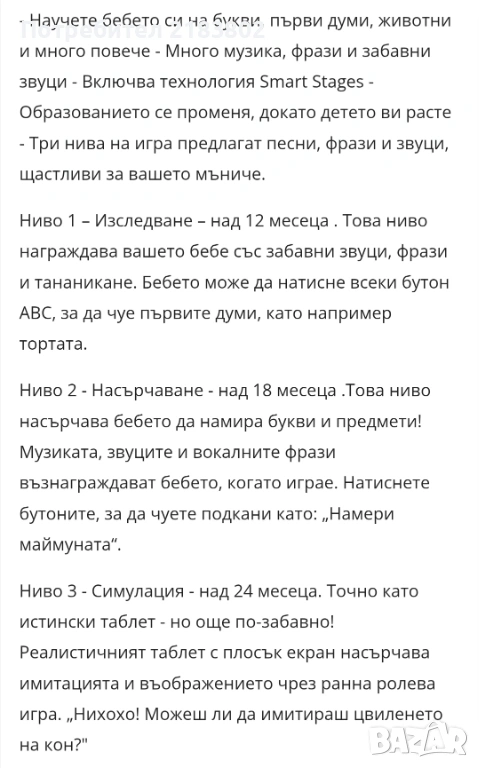 Потребител 2185802

- Научете бебето си на букви, първи думи, животни и много повече - Много музика, фрази и забавни звуци - Включва технология Smart Stages - Образованието се променя, докато детето ви расте - Три нива на игра предлагат песни, фрази и звуци, щастливи за вашето мъниче.

Ниво 1 – Изследване – над 12 месеца . Това ниво награждава вашето бебе със забавни звуци, фрази и тананикане. Бебето може да натисне всеки бутон ABC, за да чуе първите думи, като например тортата.

Ниво 2 - Насърчаване - над 18 месеца .Това ниво насърчава бебето да намира букви и предмети! Музиката, звуците и вокалните фрази възнаграждават бебето, когато играе. Натиснете бутоните, за да чуете подкани като: „Намери маймуната“.

Ниво 3 - Симулация - над 24 месеца. Точно като истински таблет - но още по-забавно! Реалистичният таблет с плосък екран насърчава имитацията и въображението чрез ранна ролева игра. „Нихохо! Можеш ли да имитираш цвиленето на кон?"

BAZAR